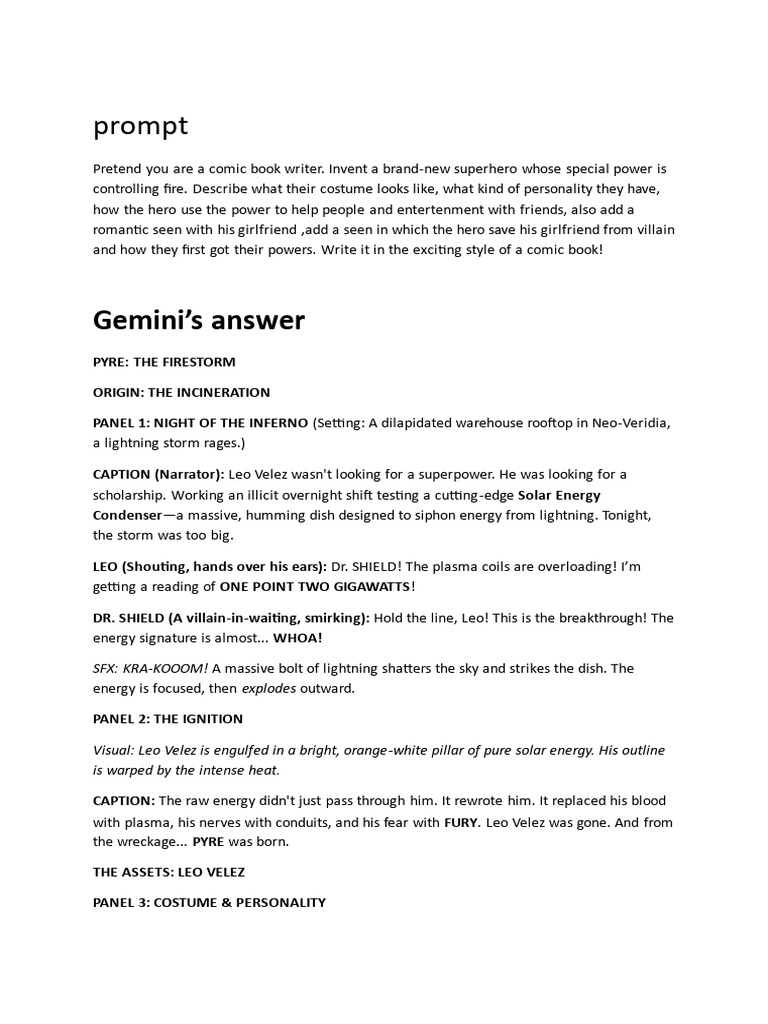 prompt

Pretend you are a comic book writer. Invent a brand-new superhero whose special power is controlling fire. Describe what their costume looks like, what kind of personality they have, how the hero use the power to help people and entertenment with friends, also add a romantic seen with his girlfriend ,add a seen in which the hero save his girlfriend from villain and how they first got their powers. Write it in the exciting style of a comic book!

Gemini's answer

PYRE: THE FIRESTORM

ORIGIN: THE INCINERATION

PANEL 1: NIGHT OF THE INFERNO (Setting: A dilapidated warehouse rooftop in Neo-Veridia, a lightning storm rages.)

CAPTION (Narrator): Leo Velez wasn't looking for a superpower. He was looking for a scholarship. Working an illicit overnight shift testing a cutting-edge Solar Energy Condenser—a massive, humming dish designed to siphon energy from lightning. Tonight, the storm was too big.

LEO (Shouting, hands over his ears): Dr. SHIELD! The plasma coils are overloading! I'm getting a reading of ONE POINT TWO GIGAWATTS!

DR. SHIELD (A villain-in-waiting, smirking): Hold the line, Leo! This is the breakthrough! The energy signature is almost... WHOA!

SFX: KRA-KOOOM! A massive bolt of lightning shatters the sky and strikes the dish. The energy is focused, then explodes outward.

PANEL 2: THE IGNITION

Visual: Leo Velez is engulfed in a bright, orange-white pillar of pure solar energy. His outline is warped by the intense heat.

CAPTION: The raw energy didn't just pass through him. It rewrote him. It replaced his blood with plasma, his nerves with conduits, and his fear with FURY. Leo Velez was gone. And from the wreckage... PYRE was born.

THE ASSETS: LEO VELEZ

PANEL 3: COSTUME & PERSONALITY